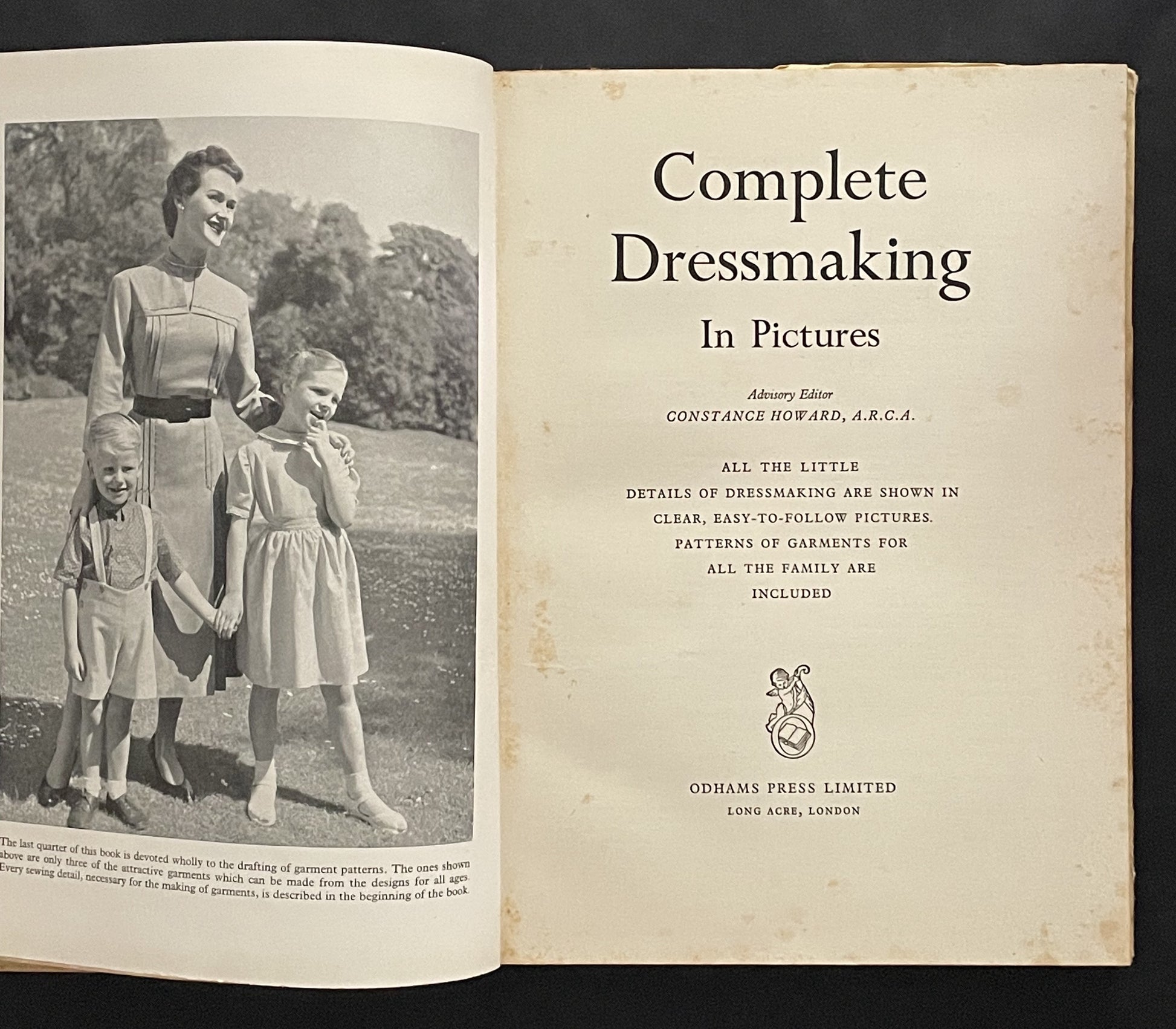 The last quarter of this book is devoted wholly to the drafting of garment patterns. The ones shown above are only three of the attractive garments which can be made from the designs for all ages. Every sewing detail, necessary for the making of garments, is described in the beginning of the book.

Complete Dressmaking

In Pictures

Advisory Editor

CONSTANCE HOWARD, A.R.C.A.

ALL THE LITTLE DETAILS OF DRESSMAKING ARE SHOWN IN CLEAR, EASY-TO-FOLLOW PICTURES. PATTERNS OF GARMENTS FOR ALL THE FAMILY ARE INCLUDED

ODHAMS PRESS LIMITED

LONG ACRE, LONDON